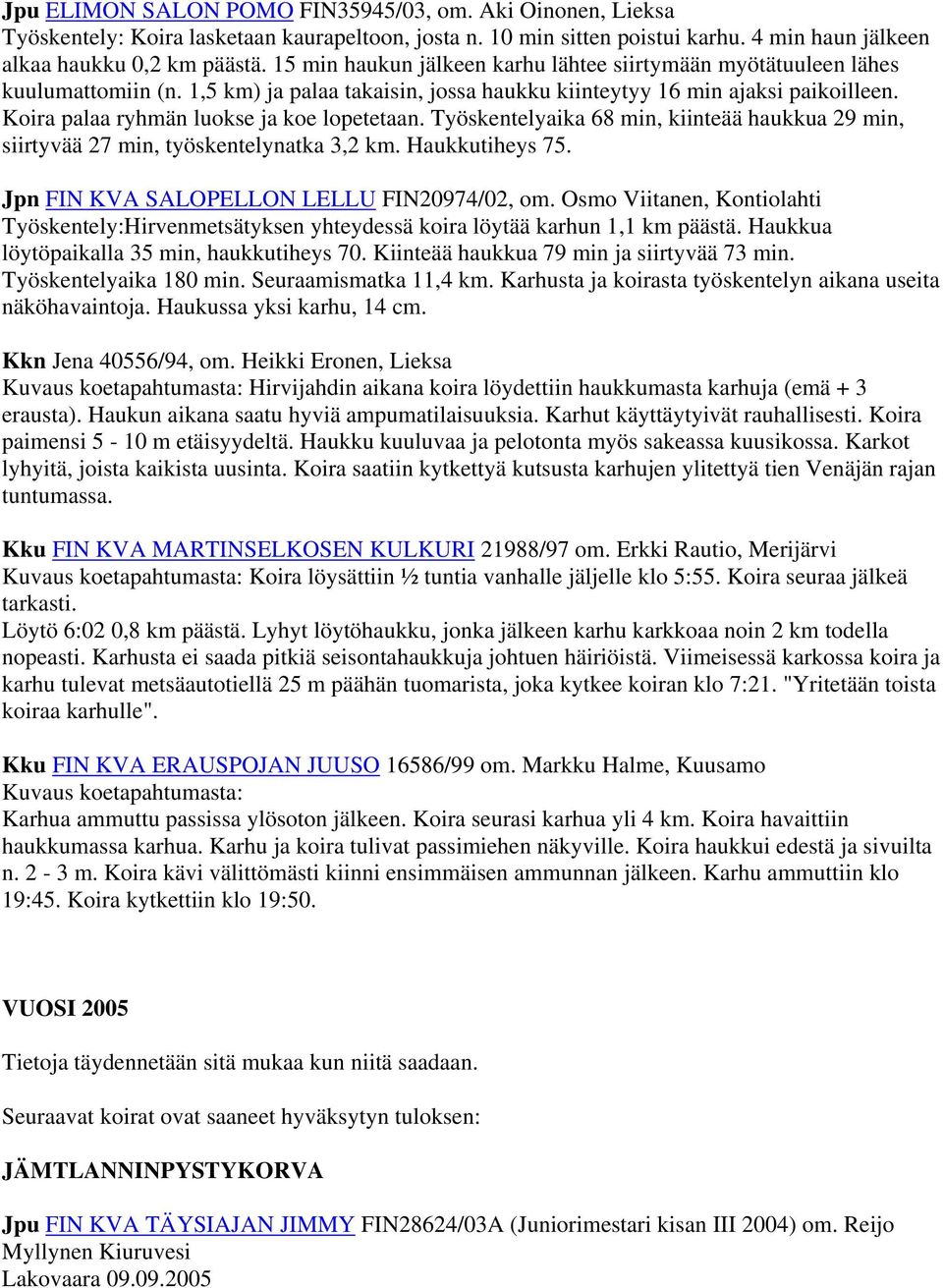 Jpu ELIMON SALON POMO FIN35945/03, om. Aki Oinonen, Lieksa
Työskentely: Koira lasketaan kaurapeltoon, josta n. 10 min sitten poistui karhu. 4 min haun jälkeen alkaa haukku 0,2 km päästä. 15 min haukun jälkeen karhu lähtee siirtymään myötätuuleen lähes kuulumattomiin (n. 1,5 km) ja palaa takaisin, jossa haukku kiinteytyy 16 min ajaksi paikoilleen. Koira palaa ryhmän luokse ja koe lopetetaan. Työskentelyaika 68 min, kiinteää haukkua 29 min, siirtyvää 27 min, työskentelynatka 3,2 km. Haukkutiheys 75.

Jpn FIN KVA SALOPELLON LELLU FIN20974/02, om. Osmo Viitanen, Kontiolahti
Työskentely:Hirvenmetsätyksen yhteydessä koira löytää karhun 1,1 km päästä. Haukkua löytöpaikalla 35 min, haukkutiheys 70. Kiinteää haukkua 79 min ja siirtyvää 73 min. Työskentelyaika 180 min. Seuraamismatka 11,4 km. Karhusta ja koirasta työskentelyn aikana useita näköhavaintoja. Haukussa yksi karhu, 14 cm.

Kkn Jena 40556/94, om. Heikki Eronen, Lieksa
Kuvaus koetapahtumasta: Hirvijahdin aikana koira löydettiin haukkumasta karhuja (emä + 3 erausta). Haukun aikana saatu hyviä ampumatilaisuuksia. Karhut käyttäytyivät rauhallisesti. Koira paimensi 5 - 10 m etäisyydeltä. Haukku kuuluvaa ja pelotonta myös sakeassa kuusikossa. Karkot lyhyitä, joista kaikista uusinta. Koira saatiin kytkettyä kutsusta karhujen ylitettyä tien Venäjän rajan tuntumassa.

Kku FIN KVA MARTINSELKOSEN KULKURI 21988/97 om. Erkki Rautio, Merijärvi
Kuvaus koetapahtumasta: Koira löysättiin ½ tuntia vanhalle jäljelle klo 5:55. Koira seuraa jälkeä tarkasti.
Löytö 6:02 0,8 km päästä. Lyhyt löytöhaukku, jonka jälkeen karhu karkkoaa noin 2 km todella nopeasti. Karhusta ei saada pitkiä seisontahaukkuja johtuen häiriöistä. Viimeisessä karkossa koira ja karhu tulevat metsäautotiellä 25 m päähän tuomarista, joka kytkee koiran klo 7:21. "Yritetään toista koiraa karhulle".

Kku FIN KVA ERAUSPOJAN JUUSO 16586/99 om. Markku Halme, Kuusamo
Kuvaus koetapahtumasta:
Karhua ammuttu passissa ylösoton jälkeen. Koira seurasi karhua yli 4 km. Koira havaittiin haukkumassa karhua. Karhu ja koira tulivat passimiehen näkyville. Koira haukkui edestä ja sivuilta n. 2 - 3 m. Koira kävi välittömästi kiinni ensimmäisen ammunnan jälkeen. Karhu ammuttiin klo 19:45. Koira kytkettiin klo 19:50.

VUOSI 2005

Tietoja täydennetään sitä mukaa kun niitä saadaan.

Seuraavat koirat ovat saaneet hyväksytyn tuloksen:

JÄMTLANNINPYSTYKORVA

Jpu FIN KVA TÄYSIAJAN JIMMY FIN28624/03A (Juniorimestari kisan III 2004) om. Reijo Myllynen Kiuruvesi
Lakovaara 09.09.2005